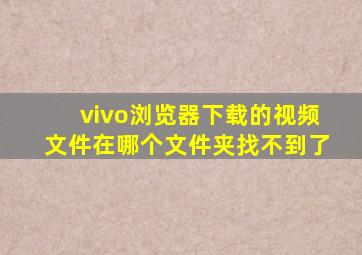 vivo浏览器下载的视频文件在哪个文件夹找不到了